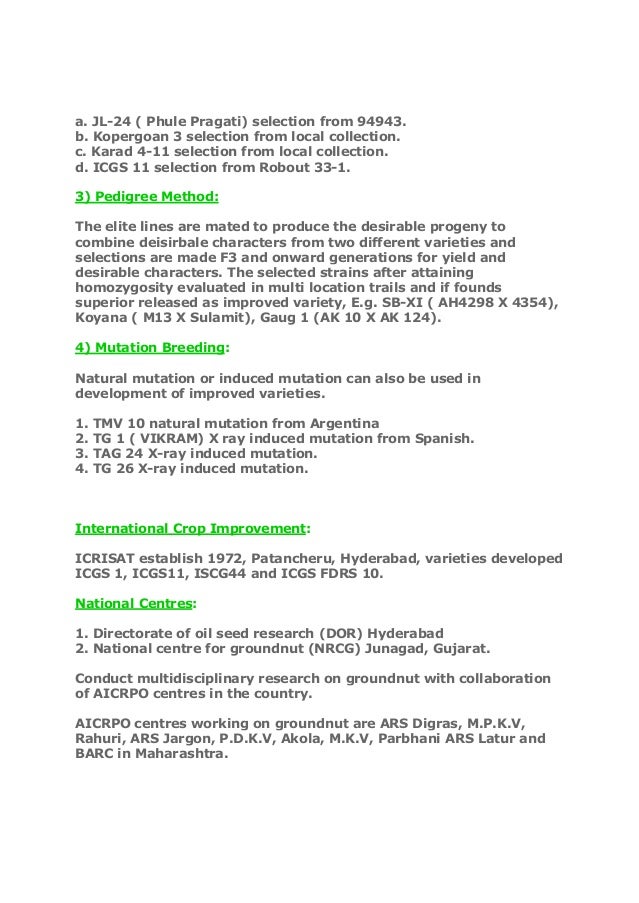 a. JL-24 ( Phule Pragati) selection from 94943.
b. Kopergoan 3 selection from local collection.
c. Karad 4-11 selection from local collection.
d. ICGS 11 selection from Robout 33-1.

3) Pedigree Method:

The elite lines are mated to produce the desirable progeny to combine deisirbale characters from two different varieties and selections are made F3 and onward generations for yield and desirable characters. The selected strains after attaining homozygosity evaluated in multi location trails and if founds superior released as improved variety, E.g. SB-XI ( AH4298 X 4354), Koyana ( M13 X Sulamit), Gaug 1 (AK 10 X AK 124).

4) Mutation Breeding:

Natural mutation or induced mutation can also be used in development of improved varieties.

1. TMV 10 natural mutation from Argentina
2. TG 1 ( VIKRAM) X ray induced mutation from Spanish.
3. TAG 24 X-ray induced mutation.
4. TG 26 X-ray induced mutation.

International Crop Improvement:

ICRISAT establish 1972, Patancheru, Hyderabad, varieties developed ICGS 1, ICGS11, ISCG44 and ICGS FDRS 10.

National Centres:

1. Directorate of oil seed research (DOR) Hyderabad
2. National centre for groundnut (NRCG) Junagad, Gujarat.

Conduct multidisciplinary research on groundnut with collaboration of AICRPO centres in the country.

AICRPO centres working on groundnut are ARS Digras, M.P.K.V, Rahuri, ARS Jargon, P.D.K.V, Akola, M.K.V, Parbhani ARS Latur and BARC in Maharashtra.